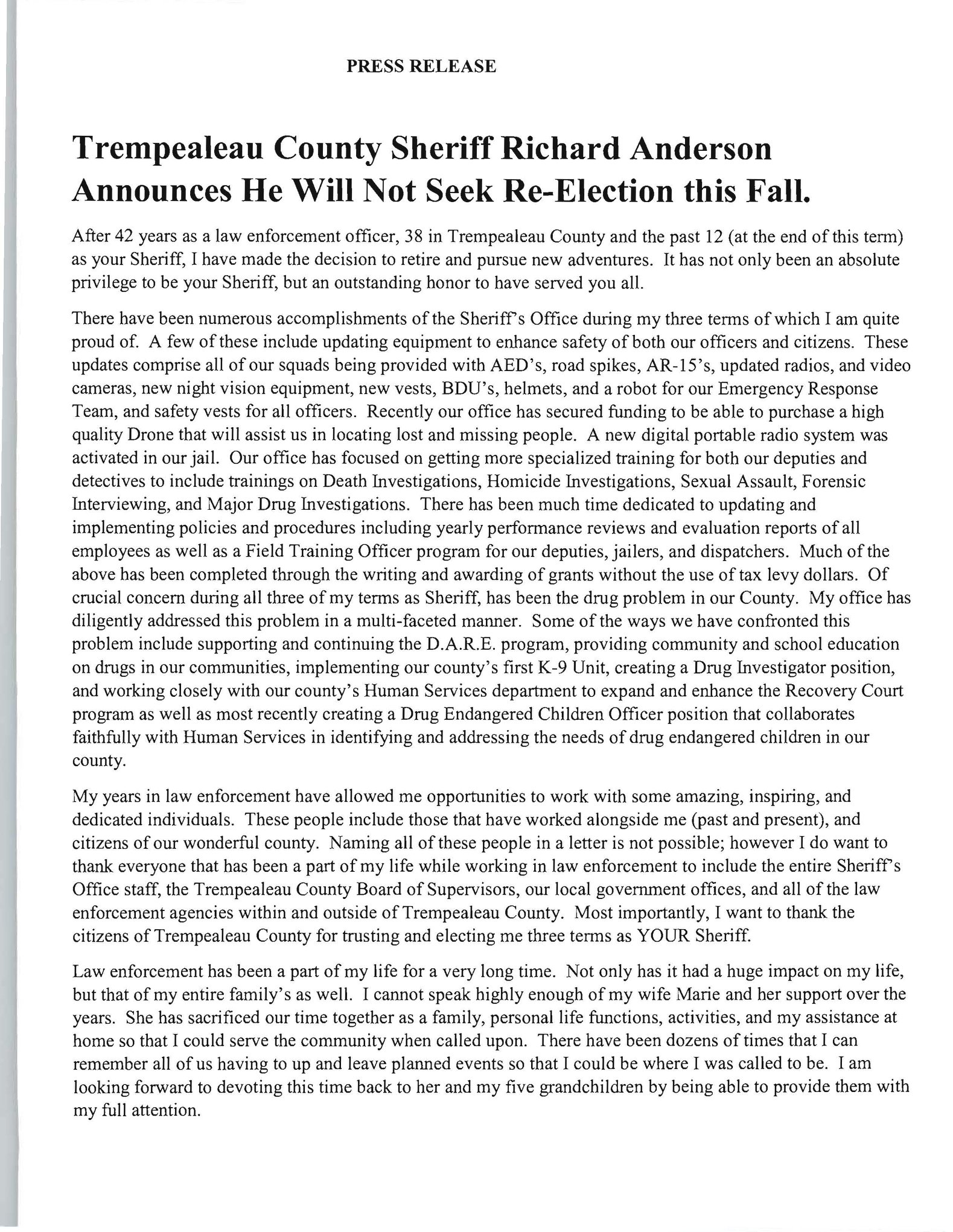 PRESS RELEASE

Trempealeau County Sheriff Richard Anderson Announces He Will Not Seek Re-Election this Fall.

After 42 years as a law enforcement officer, 38 in Trempealeau County and the past 12 (at the end of this term) as your Sheriff, I have made the decision to retire and pursue new adventures. It has not only been an absolute privilege to be your Sheriff, but an outstanding honor to have served you all.

There have been numerous accomplishments of the Sheriff's Office during my three terms of which I am quite proud of. A few of these include updating equipment to enhance safety of both our officers and citizens. These updates comprise all of our squads being provided with AED's, road spikes, AR-15's, updated radios, and video cameras, new night vision equipment, new vests, BDU's, helmets, and a robot for our Emergency Response Team, and safety vests for all officers. Recently our office has secured funding to be able to purchase a high quality Drone that will assist us in locating lost and missing people. A new digital portable radio system was activated in our jail. Our office has focused on getting more specialized training for both our deputies and detectives to include trainings on Death Investigations, Homicide Investigations, Sexual Assault, Forensic Interviewing, and Major Drug Investigations. There has been much time dedicated to updating and implementing policies and procedures including yearly performance reviews and evaluation reports of all employees as well as a Field Training Officer program for our deputies, jailers, and dispatchers. Much of the above has been completed through the writing and awarding of grants without the use of tax levy dollars. Of crucial concern during all three of my terms as Sheriff, has been the drug problem in our County. My office has diligently addressed this problem in a multi-faceted manner. Some of the ways we have confronted this problem include supporting and continuing the D.A.R.E. program, providing community and school education on drugs in our communities, implementing our county's first K-9 Unit, creating a Drug Investigator position, and working closely with our county's Human Services department to expand and enhance the Recovery Court program as well as most recently creating a Drug Endangered Children Officer position that collaborates faithfully with Human Services in identifying and addressing the needs of drug endangered children in our county.

My years in law enforcement have allowed me opportunities to work with some amazing, inspiring, and dedicated individuals. These people include those that have worked alongside me (past and present), and citizens of our wonderful county. Naming all of these people in a letter is not possible; however I do want to thank everyone that has been a part of my life while working in law enforcement to include the entire Sheriff's Office staff, the Trempealeau County Board of Supervisors, our local government offices, and all of the law enforcement agencies within and outside of Trempealeau County. Most importantly, I want to thank the citizens of Trempealeau County for trusting and electing me three terms as YOUR Sheriff.

Law enforcement has been a part of my life for a very long time. Not only has it had a huge impact on my life, but that of my entire family's as well. I cannot speak highly enough of my wife Marie and her support over the years. She has sacrificed our time together as a family, personal life functions, activities, and my assistance at home so that I could serve the community when called upon. There have been dozens of times that I can remember all of us having to up and leave planned events so that I could be where I was called to be. I am looking forward to devoting this time back to her and my five grandchildren by being able to provide them with my full attention.